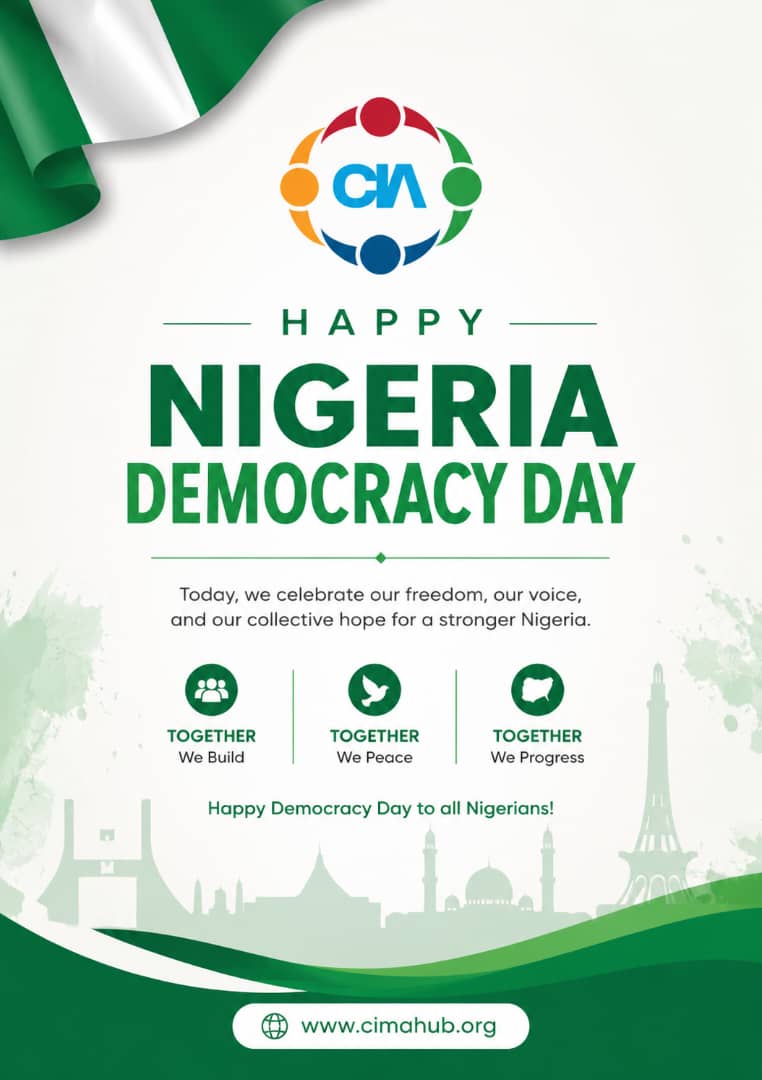 CIA

HAPPY

NIGERIA
DEMOCRACY DAY

Today, we celebrate our freedom, our voice, and our collective hope for a stronger Nigeria.

TOGETHER
We Build

TOGETHER
We Peace

TOGETHER
We Progress

Happy Democracy Day to all Nigerians!

www.cimahub.org